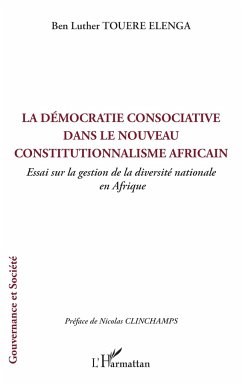 Ben Luther TOUERE ELENGA

LA DÉMOCRATIE CONSOCIATIVE DANS LE NOUVEAU CONSTITUTIONNALISME AFRICAIN

Essai sur la gestion de la diversité nationale en Afrique

Gouvernance et Société

Préface de Nicolas CLINCHAMPS

L'Harmattan